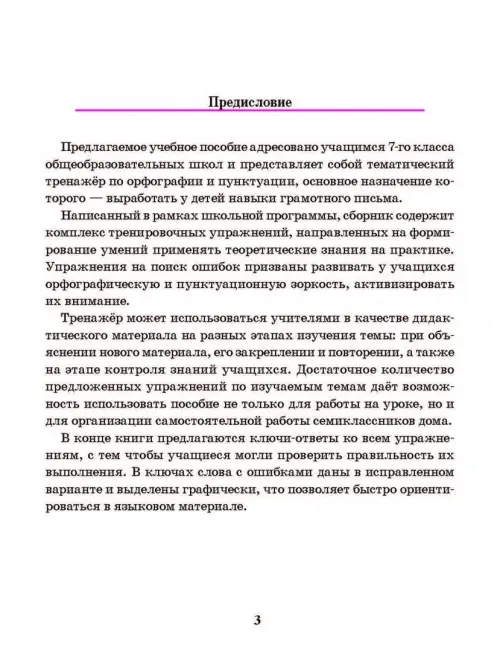 Предисловие

Предлагаемое учебное пособие адресовано учащимся 7-го класса общеобразовательных школ и представляет собой тематический тренажёр по орфографии и пунктуации, основное назначение которого — выработать у детей навыки грамотного письма.

Написанный в рамках школьной программы, сборник содержит комплекс тренировочных упражнений, направленных на формирование умений применять теоретические знания на практике. Упражнения на поиск ошибок призваны развивать у учащихся орфографическую и пунктуационную зоркость, активизировать их внимание.

Тренажёр может использоваться учителями в качестве дидактического материала на разных этапах изучения темы: при объяснении нового материала, его закреплении и повторении, а также на этапе контроля знаний учащихся. Достаточное количество предложенных упражнений по изучаемым темам даёт возможность использовать пособие не только для работы на уроке, но и для организации самостоятельной работы семиклассников дома.

В конце книги предлагаются ключи-ответы ко всем упражнениям, с тем чтобы учащиеся могли проверить правильность их выполнения. В ключах слова с ошибками даны в исправленном варианте и выделены графически, что позволяет быстро ориентироваться в языковом материале.

3